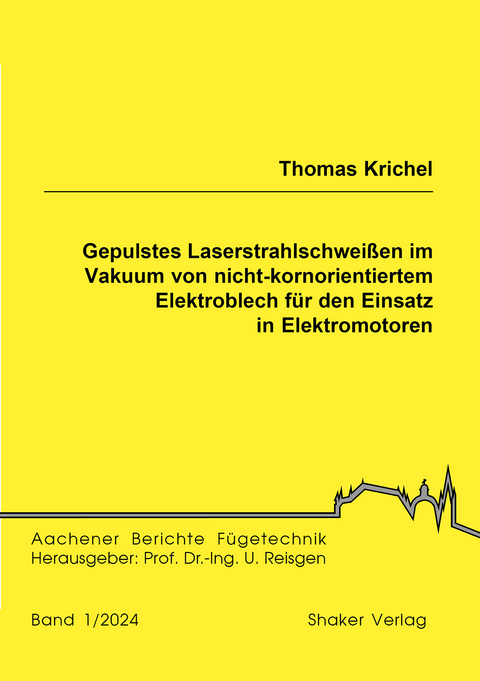 Thomas Krichel

Gepulstes Laserstrahlschweißen im Vakuum von nicht-kornorientiertem Elektroblech für den Einsatz in Elektromotoren

Aachener Berichte Fügetechnik
Herausgeber: Prof. Dr.-Ing. U. Reisgen

Band 1/2024

Shaker Verlag